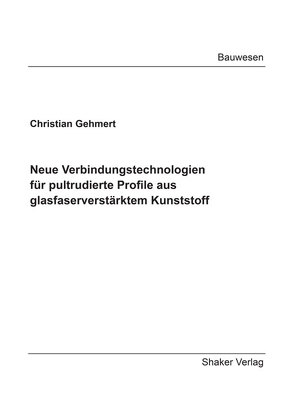 Bauwesen

Christian Gehmert

Neue Verbindungstechnologien für pultrudierte Profile aus glasfaserverstärktem Kunststoff

Shaker Verlag